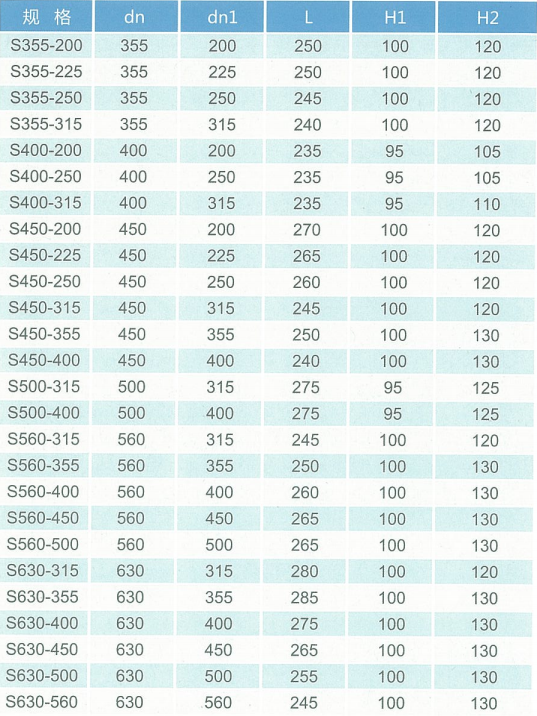 | 规 格 | dn | dn1 | L | H1 | H2 |
|---|---|---|---|---|---|
| S355-200 | 355 | 200 | 250 | 100 | 120 |
| S355-225 | 355 | 225 | 250 | 100 | 120 |
| S355-250 | 355 | 250 | 245 | 100 | 120 |
| S355-315 | 355 | 315 | 240 | 100 | 120 |
| S400-200 | 400 | 200 | 235 | 95 | 105 |
| S400-250 | 400 | 250 | 235 | 95 | 105 |
| S400-315 | 400 | 315 | 235 | 95 | 110 |
| S450-200 | 450 | 200 | 270 | 100 | 120 |
| S450-225 | 450 | 225 | 265 | 100 | 120 |
| S450-250 | 450 | 250 | 260 | 100 | 120 |
| S450-315 | 450 | 315 | 245 | 100 | 120 |
| S450-355 | 450 | 355 | 250 | 100 | 130 |
| S450-400 | 450 | 400 | 240 | 100 | 130 |
| S500-315 | 500 | 315 | 275 | 95 | 125 |
| S500-400 | 500 | 400 | 275 | 95 | 125 |
| S560-315 | 560 | 315 | 245 | 100 | 120 |
| S560-355 | 560 | 355 | 250 | 100 | 130 |
| S560-400 | 560 | 400 | 260 | 100 | 130 |
| S560-450 | 560 | 450 | 265 | 100 | 130 |
| S560-500 | 560 | 500 | 265 | 100 | 130 |
| S630-315 | 630 | 315 | 280 | 100 | 120 |
| S630-355 | 630 | 355 | 285 | 100 | 130 |
| S630-400 | 630 | 400 | 275 | 100 | 130 |
| S630-450 | 630 | 450 | 265 | 100 | 130 |
| S630-500 | 630 | 500 | 255 | 100 | 130 |
| S630-560 | 630 | 560 | 245 | 100 | 130 |